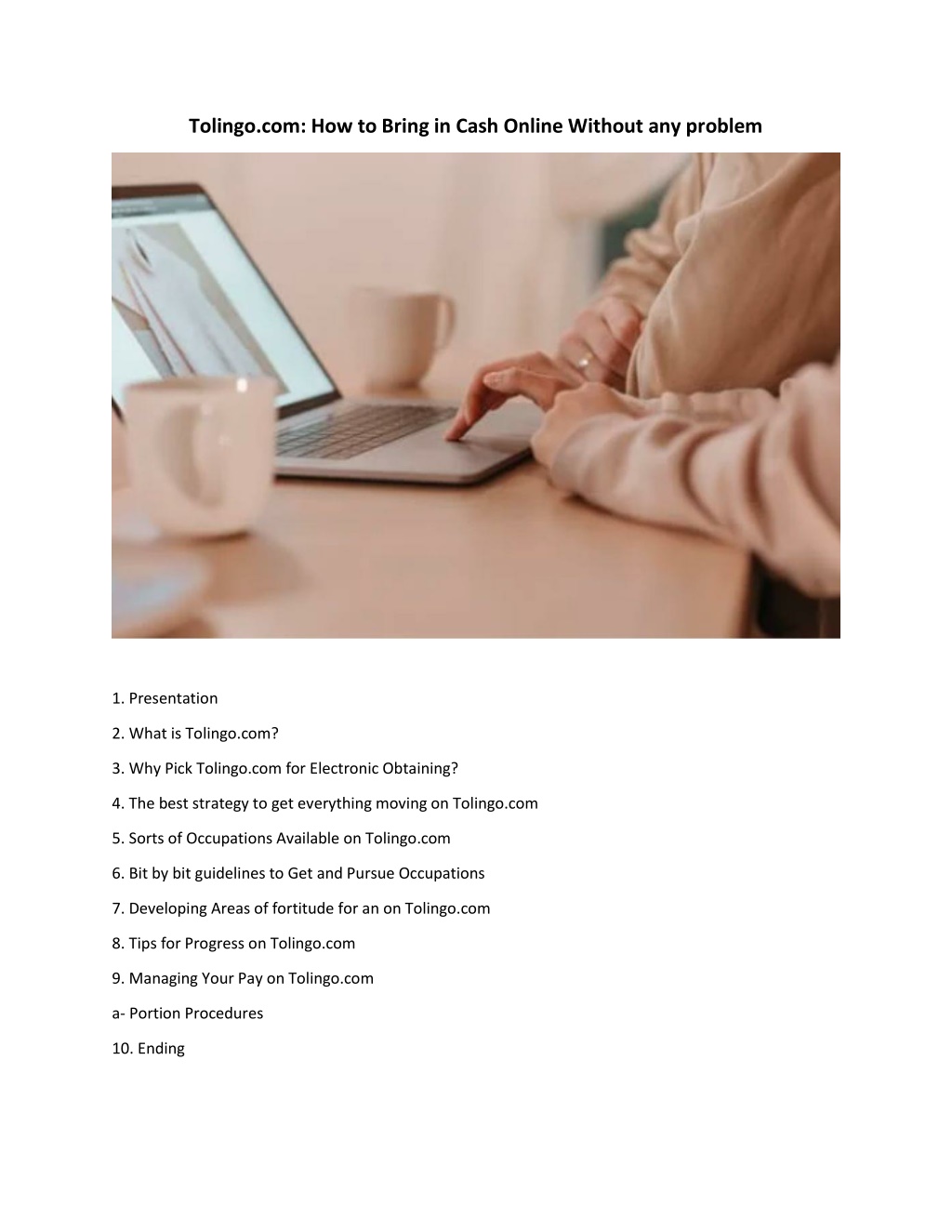 Tolingo.com: How to Bring in Cash Online Without any problem

1. Presentation

2. What is Tolingo.com?

3. Why Pick Tolingo.com for Electronic Obtaining?

4. The best strategy to get everything moving on Tolingo.com

5. Sorts of Occupations Available on Tolingo.com

6. Bit by bit guidelines to Get and Pursue Occupations

7. Developing Areas of fortitude for an on Tolingo.com

8. Tips for Progress on Tolingo.com

9. Managing Your Pay on Tolingo.com

a- Portion Procedures

10. Ending